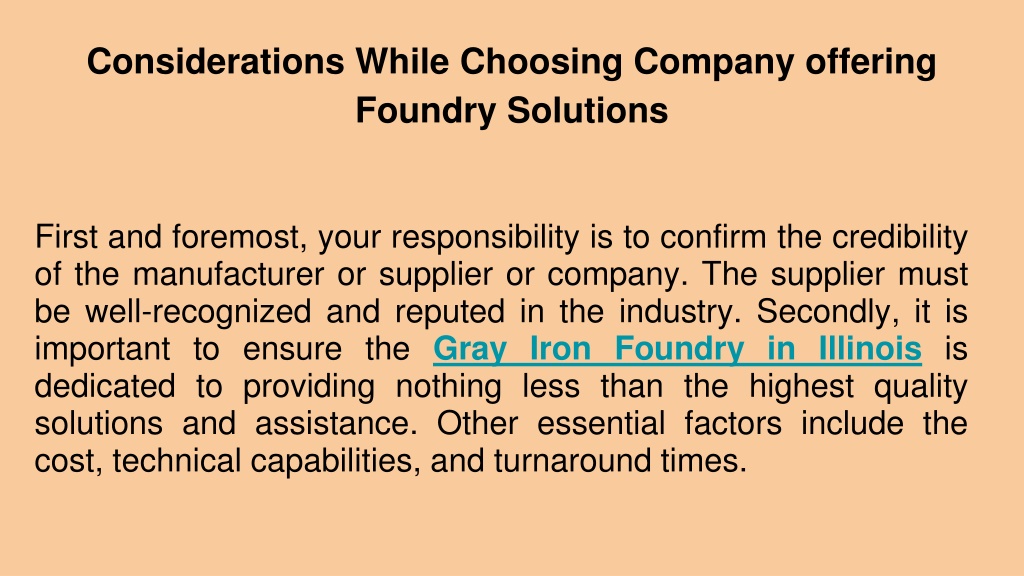 Considerations While Choosing Company offering Foundry Solutions

First and foremost, your responsibility is to confirm the credibility of the manufacturer or supplier or company. The supplier must be well-recognized and reputed in the industry. Secondly, it is important to ensure the Gray Iron Foundry in Illinois is dedicated to providing nothing less than the highest quality solutions and assistance. Other essential factors include the cost, technical capabilities, and turnaround times.